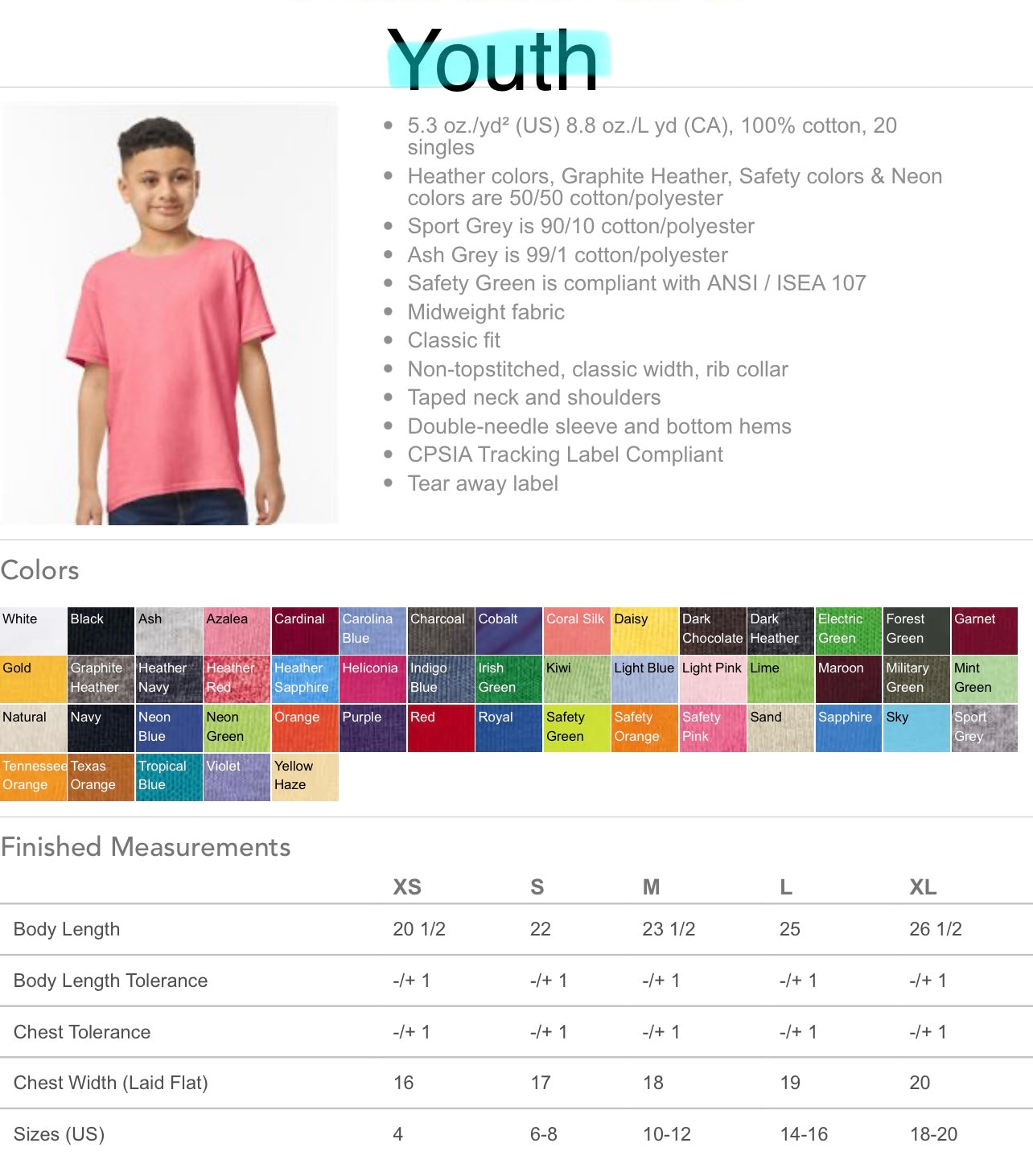 Youth

- 5.3 oz./yd² (US) 8.8 oz./L yd (CA), 100% cotton, 20 singles
- Heather colors, Graphite Heather, Safety colors & Neon colors are 50/50 cotton/polyester
- Sport Grey is 90/10 cotton/polyester
- Ash Grey is 99/1 cotton/polyester
- Safety Green is compliant with ANSI / ISEA 107
- Midweight fabric
- Classic fit
- Non-topstitched, classic width, rib collar
- Taped neck and shoulders
- Double-needle sleeve and bottom hems
- CPSIA Tracking Label Compliant
- Tear away label

Colors

White
Black
Ash
Azalea
Cardinal
Carolina Blue
Charcoal
Cobalt
Coral Silk
Daisy
Dark Chocolate
Dark Heather
Electric Green
Forest Green
Garnet
Gold
Graphite Heather
Heather Navy
Heather Red
Heather Sapphire
Heliconia
Indigo Blue
Irish Green
Kiwi
Light Blue
Light Pink
Lime
Maroon
Military Green
Mint Green
Natural
Navy
Neon Blue
Neon Green
Orange
Purple
Red
Royal
Safety Green
Safety Orange
Safety Pink
Sand
Sapphire
Sky
Sport Grey
Tennessee Orange
Texas Orange
Tropical Blue
Violet
Yellow Haze

Finished Measurements

| | XS | S | M | L | XL |
|---|---|---|---|---|---|
| Body Length | 20 1/2 | 22 | 23 1/2 | 25 | 26 1/2 |
| Body Length Tolerance | -/+ 1 | -/+ 1 | -/+ 1 | -/+ 1 | -/+ 1 |
| Chest Tolerance | -/+ 1 | -/+ 1 | -/+ 1 | -/+ 1 | -/+ 1 |
| Chest Width (Laid Flat) | 16 | 17 | 18 | 19 | 20 |
| Sizes (US) | 4 | 6-8 | 10-12 | 14-16 | 18-20 |